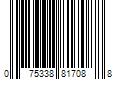 0 75338 81708 8